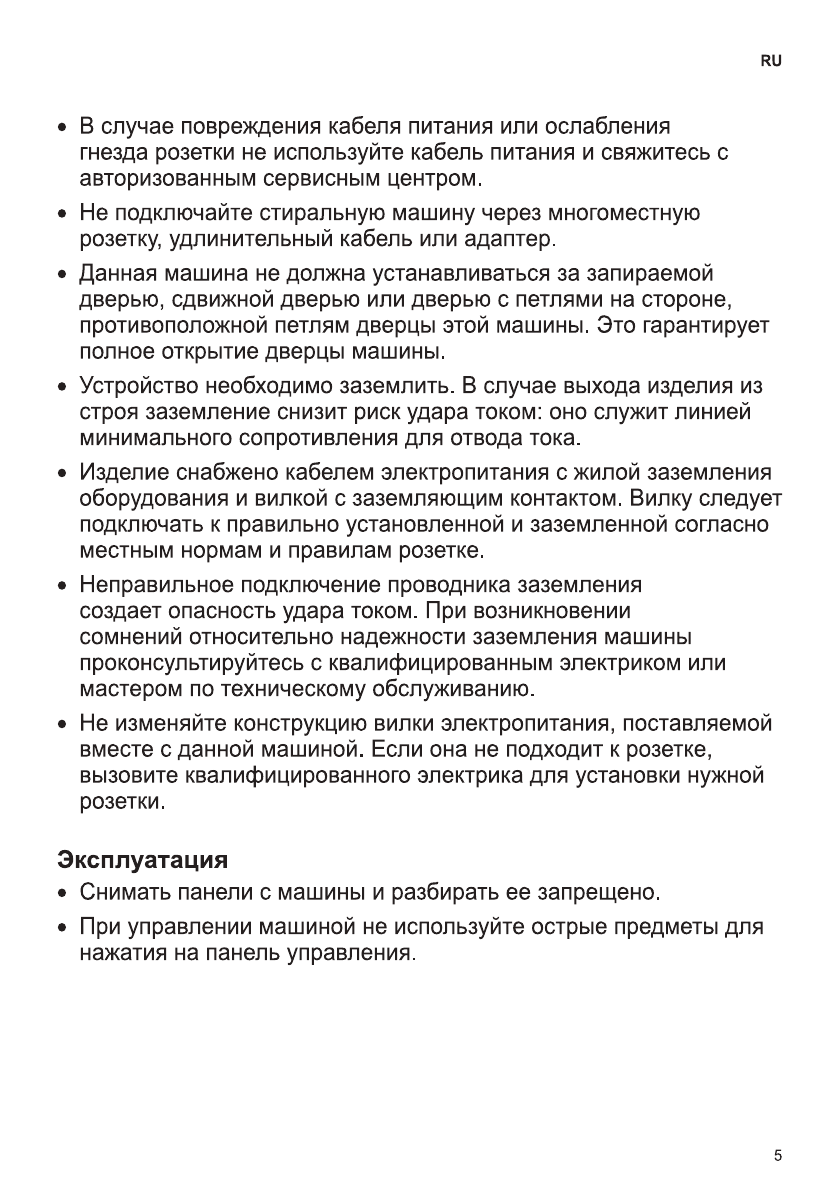 RU

• В случае повреждения кабеля питания или ослабления гнезда розетки не используйте кабель питания и свяжитесь с авторизованным сервисным центром.

• Не подключайте стиральную машину через многоместную розетку, удлинительный кабель или адаптер.

• Данная машина не должна устанавливаться за запираемой дверью, сдвижной дверью или дверью с петлями на стороне, противоположной петлям дверцы этой машины. Это гарантирует полное открытие дверцы машины.

• Устройство необходимо заземлить. В случае выхода изделия из строя заземление снизит риск удара током: оно служит линией минимального сопротивления для отвода тока.

• Изделие снабжено кабелем электропитания с жилой заземления оборудования и вилкой с заземляющим контактом. Вилку следует подключать к правильно установленной и заземленной согласно местным нормам и правилам розетке.

• Неправильное подключение проводника заземления создает опасность удара током. При возникновении сомнений относительно надежности заземления машины проконсультируйтесь с квалифицированным электриком или мастером по техническому обслуживанию.

• Не изменяйте конструкцию вилки электропитания, поставляемой вместе с данной машиной. Если она не подходит к розетке, вызовите квалифицированного электрика для установки нужной розетки.

Эксплуатация

• Снимать панели с машины и разбирать ее запрещено.

• При управлении машиной не используйте острые предметы для нажатия на панель управления.

5